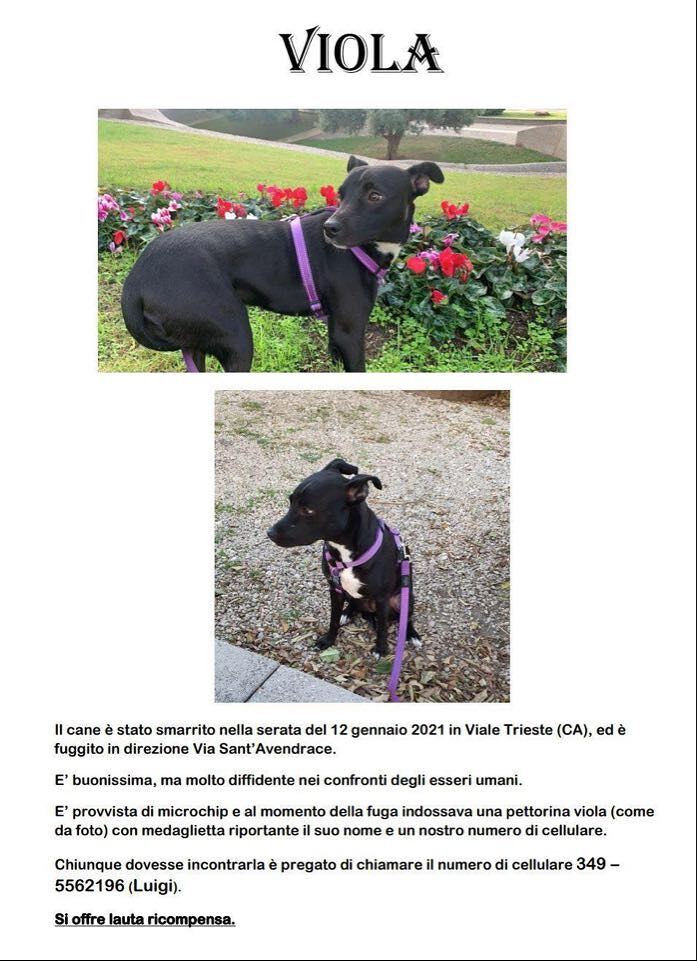 VIOLA

Il cane è stato smarrito nella serata del 12 gennaio 2021 in Viale Trieste (CA), ed è fuggito in direzione Via Sant'Avendrace.

E' buonissima, ma molto diffidente nei confronti degli esseri umani.

E' provvista di microchip e al momento della fuga indossava una pettorina viola (come da foto) con medaglietta riportante il suo nome e un nostro numero di cellulare.

Chiunque dovesse incontrarla è pregato di chiamare il numero di cellulare 349 – 5562196 (Luigi).

Si offre lauta ricompensa.